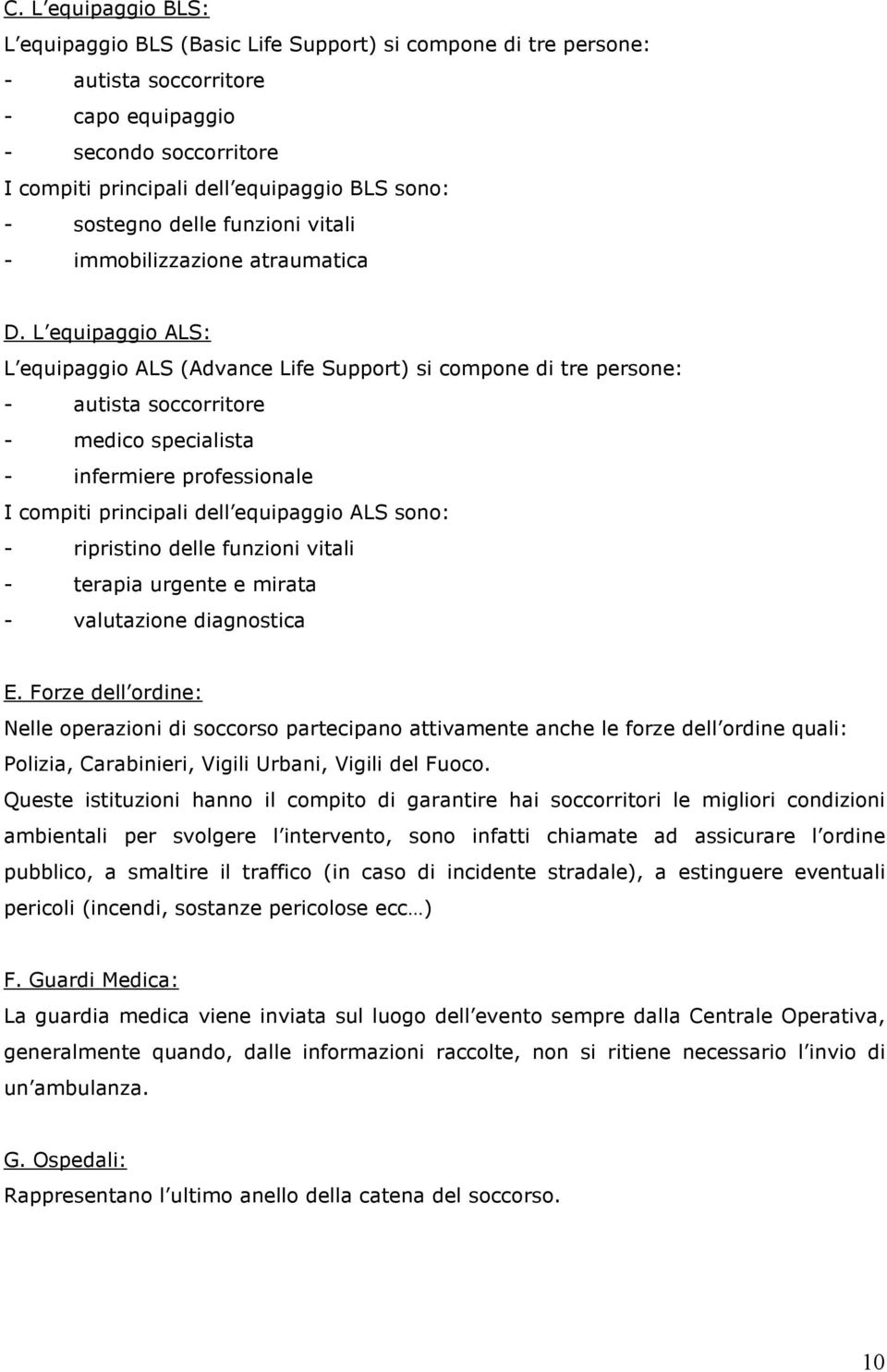 C. L equipaggio BLS:
L equipaggio BLS (Basic Life Support) si compone di tre persone:
- autista soccorritore
- capo equipaggio
- secondo soccorritore
I compiti principali dell equipaggio BLS sono:
- sostegno delle funzioni vitali
- immobilizzazione atraumatica

D. L equipaggio ALS:
L equipaggio ALS (Advance Life Support) si compone di tre persone:
- autista soccorritore
- medico specialista
- infermiere professionale
I compiti principali dell equipaggio ALS sono:
- ripristino delle funzioni vitali
- terapia urgente e mirata
- valutazione diagnostica

E. Forze dell ordine:
Nelle operazioni di soccorso partecipano attivamente anche le forze dell ordine quali: Polizia, Carabinieri, Vigili Urbani, Vigili del Fuoco.
Queste istituzioni hanno il compito di garantire hai soccorritori le migliori condizioni ambientali per svolgere l intervento, sono infatti chiamate ad assicurare l ordine pubblico, a smaltire il traffico (in caso di incidente stradale), a estinguere eventuali pericoli (incendi, sostanze pericolose ecc…)

F. Guardi Medica:
La guardia medica viene inviata sul luogo dell evento sempre dalla Centrale Operativa, generalmente quando, dalle informazioni raccolte, non si ritiene necessario l invio di un ambulanza.

G. Ospedali:
Rappresentano l ultimo anello della catena del soccorso.

10